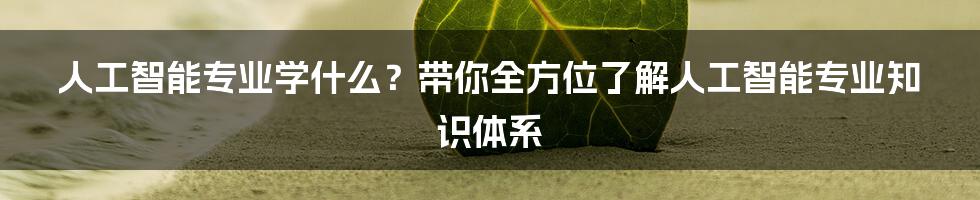 人工智能专业学什么？带你全方位了解人工智能专业知识体系